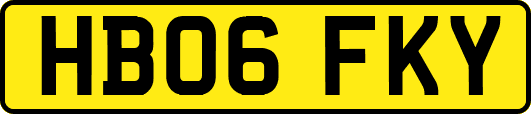 HB06 FKY